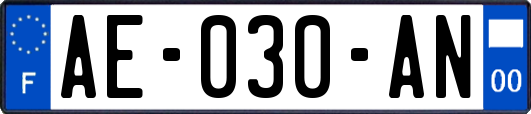 F
AE-030-AN
00